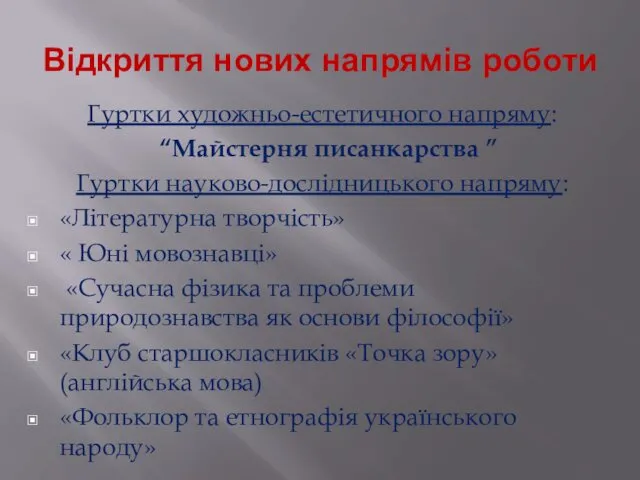 Відкриття нових напрямів роботи

Гуртки художньо-естетичного напряму:

“Майстерня писанкарства ”

Гуртки науково-дослідницького напряму:

«Літературна творчість»

« Юні мовознавці»

«Сучасна фізика та проблеми природознавства як основи філософії»

«Клуб старшокласників «Точка зору» (англійська мова)

«Фольклор та етнографія українського народу»